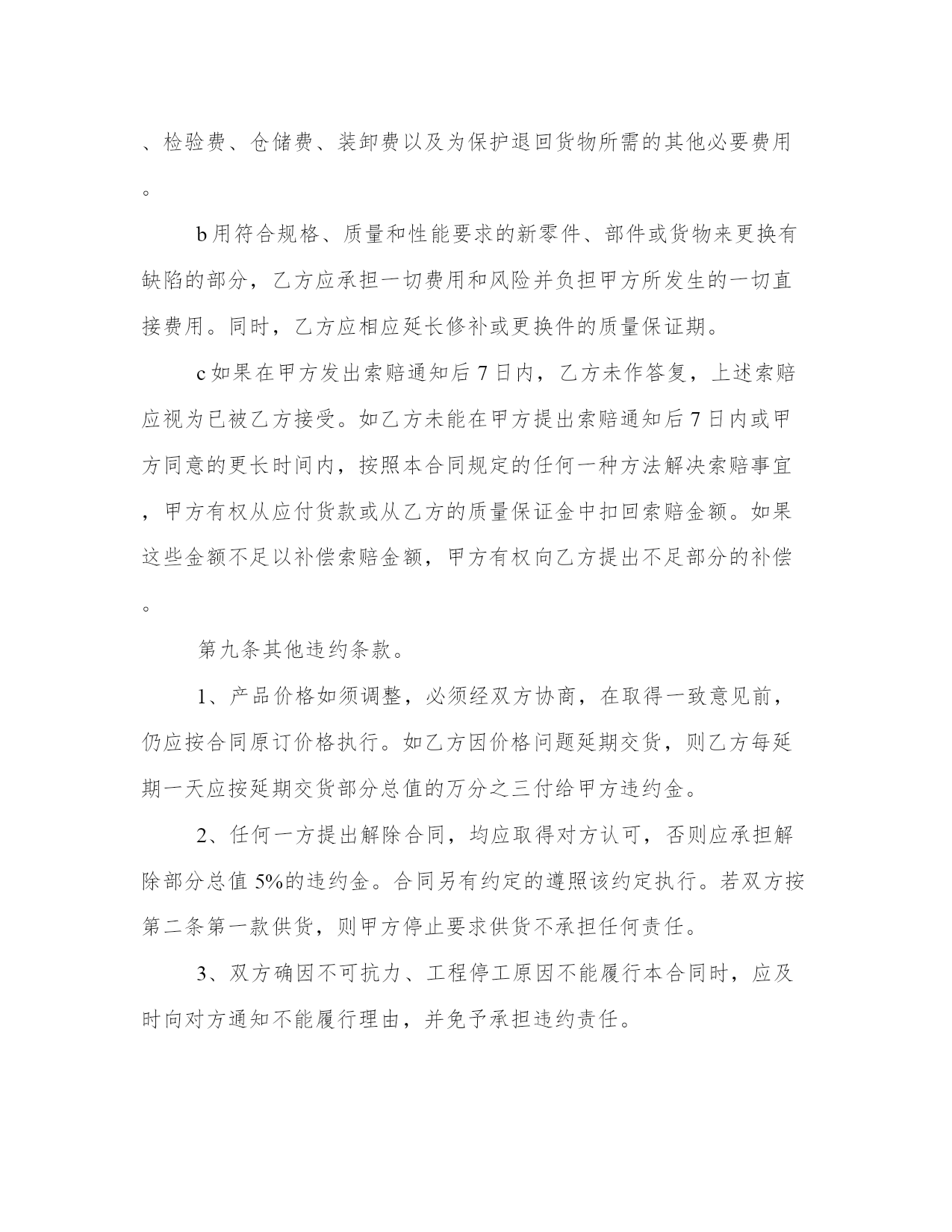 、检验费、仓储费、装卸费以及为保护退回货物所需的其他必要费用。

b用符合规格、质量和性能要求的新零件、部件或货物来更换有缺陷的部分，乙方应承担一切费用和风险并负担甲方所发生的一切直接费用。同时，乙方应相应延长修补或更换件的质量保证期。

c如果在甲方发出索赔通知后7日内，乙方未作答复，上述索赔应视为已被乙方接受。如乙方未能在甲方提出索赔通知后7日内或甲方同意的更长时间内，按照本合同规定的任何一种方法解决索赔事宜，甲方有权从应付货款或从乙方的质量保证金中扣回索赔金额。如果这些金额不足以补偿索赔金额，甲方有权向乙方提出不足部分的补偿。

第九条其他违约条款。

1、产品价格如须调整，必须经双方协商，在取得一致意见前，仍应按合同原订价格执行。如乙方因价格问题延期交货，则乙方每延期一天应按延期交货部分总值的万分之三付给甲方违约金。

2、任何一方提出解除合同，均应取得对方认可，否则应承担解除部分总值5%的违约金。合同另有约定的遵照该约定执行。若双方按第二条第一款供货，则甲方停止要求供货不承担任何责任。

3、双方确因不可抗力、工程停工原因不能履行本合同时，应及时向对方通知不能履行理由，并免予承担违约责任。